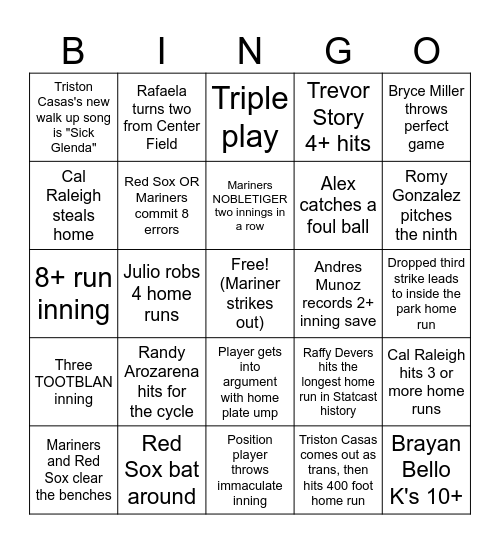 | B | I | N | G | O |
|---|---|---|---|---|
| Triston Casas's new walk up song is "Sick Glenda" | Rafaela turns two from Center Field | Triple play | Trevor Story 4+ hits | Bryce Miller throws perfect game |
| Cal Raleigh steals home | Red Sox OR Mariners commit 8 errors | Mariners NOBLETIGER two innings in a row | Alex catches a foul ball | Romy Gonzalez pitches the ninth |
| 8+ run inning | Julio robs 4 home runs | Free! (Mariner strikes out) | Andres Munoz records 2+ inning save | Dropped third strike leads to inside the park home run |
| Three TOOTBLAN inning | Randy Arozarena hits for the cycle | Player gets into argument with home plate ump | Raffy Devers hits the longest home run in Statcast history | Cal Raleigh hits 3 or more home runs |
| Mariners and Red Sox clear the benches | Red Sox bat around | Position player throws immaculate inning | Triston Casas comes out as trans, then hits 400 foot home run | Brayan Bello K's 10+ |